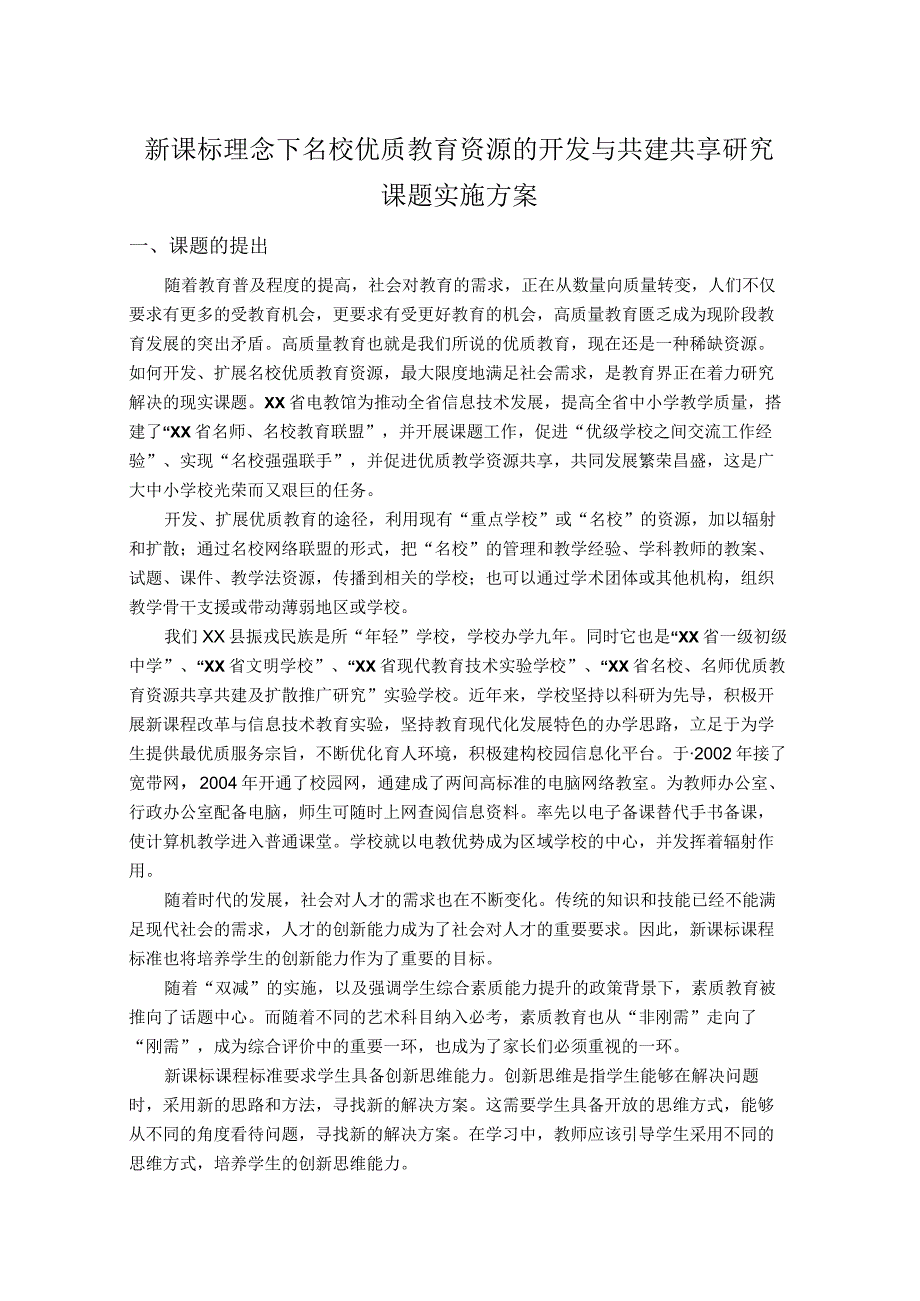 新课标理念下名校优质教育资源的开发与共建共享研究课题实施方案

一、课题的提出

随着教育普及程度的提高，社会对教育的需求，正在从数量向质量转变，人们不仅要求有更多的受教育机会，更要求有受更好教育的机会，高质量教育匮乏成为现阶段教育发展的突出矛盾。高质量教育也就是我们所说的优质教育，现在还是一种稀缺资源。如何开发、扩展名校优质教育资源，最大限度地满足社会需求，是教育界正在着力研究解决的现实课题。XX省电教馆为推动全省信息技术发展，提高全省中小学教学质量，搭建了“XX省名师、名校教育联盟”，并开展课题工作，促进“优级学校之间交流工作经验”、实现“名校强强联手”，并促进优质教学资源共享，共同发展繁荣昌盛，这是广大中小学校光荣而又艰巨的任务。

开发、扩展优质教育的途径，利用现有“重点学校”或“名校”的资源，加以辐射和扩散；通过名校网络联盟的形式，把“名校”的管理和教学经验、学科教师的教案、试题、课件、教学法资源，传播到相关的学校；也可以通过学术团体或其他机构，组织教学骨干支援或带动薄弱地区或学校。

我们XX县振戎民族是所“年轻”学校，学校办学九年。同时它也是“XX省一级初级中学”、“XX省文明学校”、“XX省现代教育技术实验学校”、“XX省名校、名师优质教育资源共享共建及扩散推广研究”实验学校。近年来，学校坚持以科研为先导，积极开展新课程改革与信息技术教育实验，坚持教育现代化发展特色的办学思路，立足于为学生提供最优质服务宗旨，不断优化育人环境，积极建构校园信息化平台。于·2002年接了宽带网，2004年开通了校园网，通建成了两间高标准的电脑网络教室。为教师办公室、行政办公室配备电脑，师生可随时上网查阅信息资料。率先以电子备课替代手书备课，使计算机教学进入普通课堂。学校就以电教优势成为区域学校的中心，并发挥着辐射作用。

随着时代的发展，社会对人才的需求也在不断变化。传统的知识和技能已经不能满足现代社会的需求，人才的创新能力成为了社会对人才的重要要求。因此，新课标课程标准也将培养学生的创新能力作为了重要的目标。

随着“双减”的实施，以及强调学生综合素质能力提升的政策背景下，素质教育被推向了话题中心。而随着不同的艺术科目纳入必考，素质教育也从“非刚需”走向了“刚需”，成为综合评价中的重要一环，也成为了家长们必须重视的一环。

新课标课程标准要求学生具备创新思维能力。创新思维是指学生能够在解决问题时，采用新的思路和方法，寻找新的解决方案。这需要学生具备开放的思维方式，能够从不同的角度看待问题，寻找新的解决方案。在学习中，教师应该引导学生采用不同的思维方式，培养学生的创新思维能力。